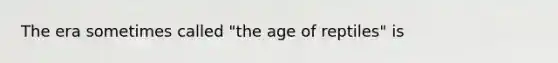 The era sometimes called "the age of reptiles" is